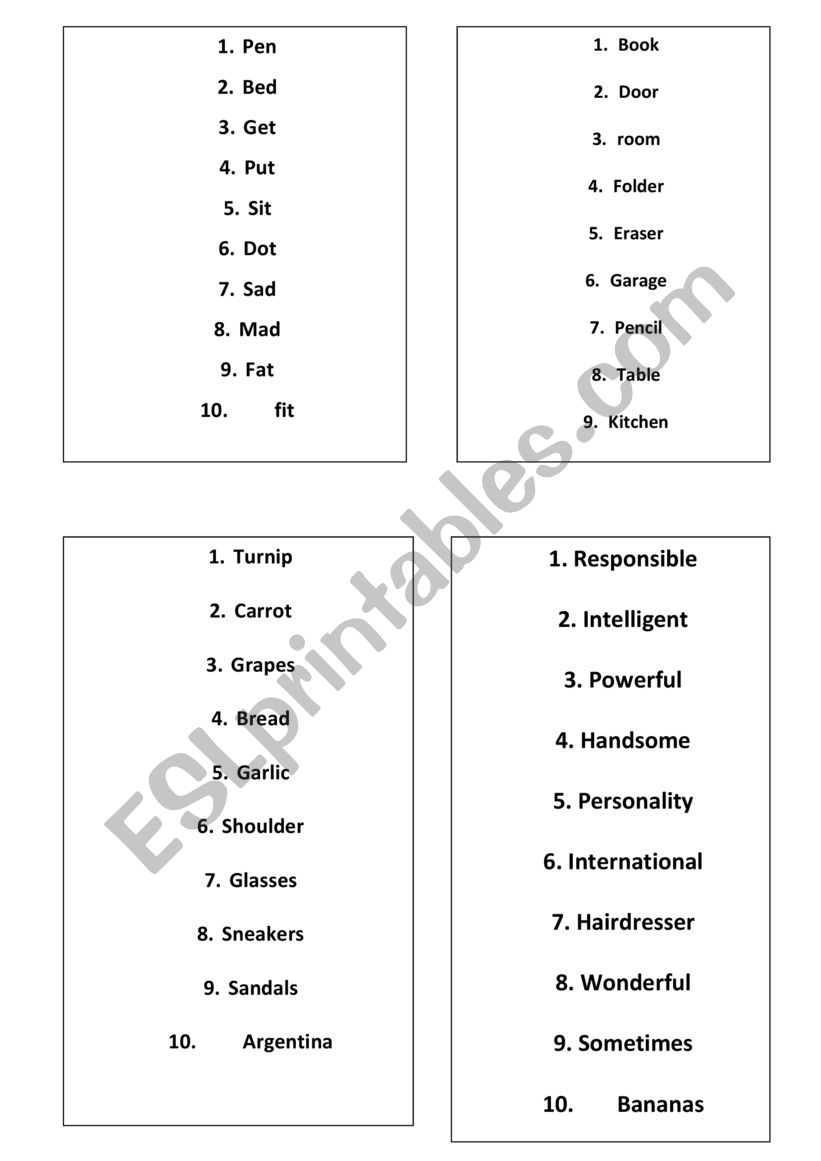 1. Pen
2. Bed
3. Get
4. Put
5. Sit
6. Dot
7. Sad
8. Mad
9. Fat
10. fit

1. Book
2. Door
3. room
4. Folder
5. Eraser
6. Garage
7. Pencil
8. Table
9. Kitchen

1. Turnip
2. Carrot
3. Grapes
4. Bread
5. Garlic
6. Shoulder
7. Glasses
8. Sneakers
9. Sandals
10. Argentina

1. Responsible
2. Intelligent
3. Powerful
4. Handsome
5. Personality
6. International
7. Hairdresser
8. Wonderful
9. Sometimes
10. Bananas

ESLprintables.com